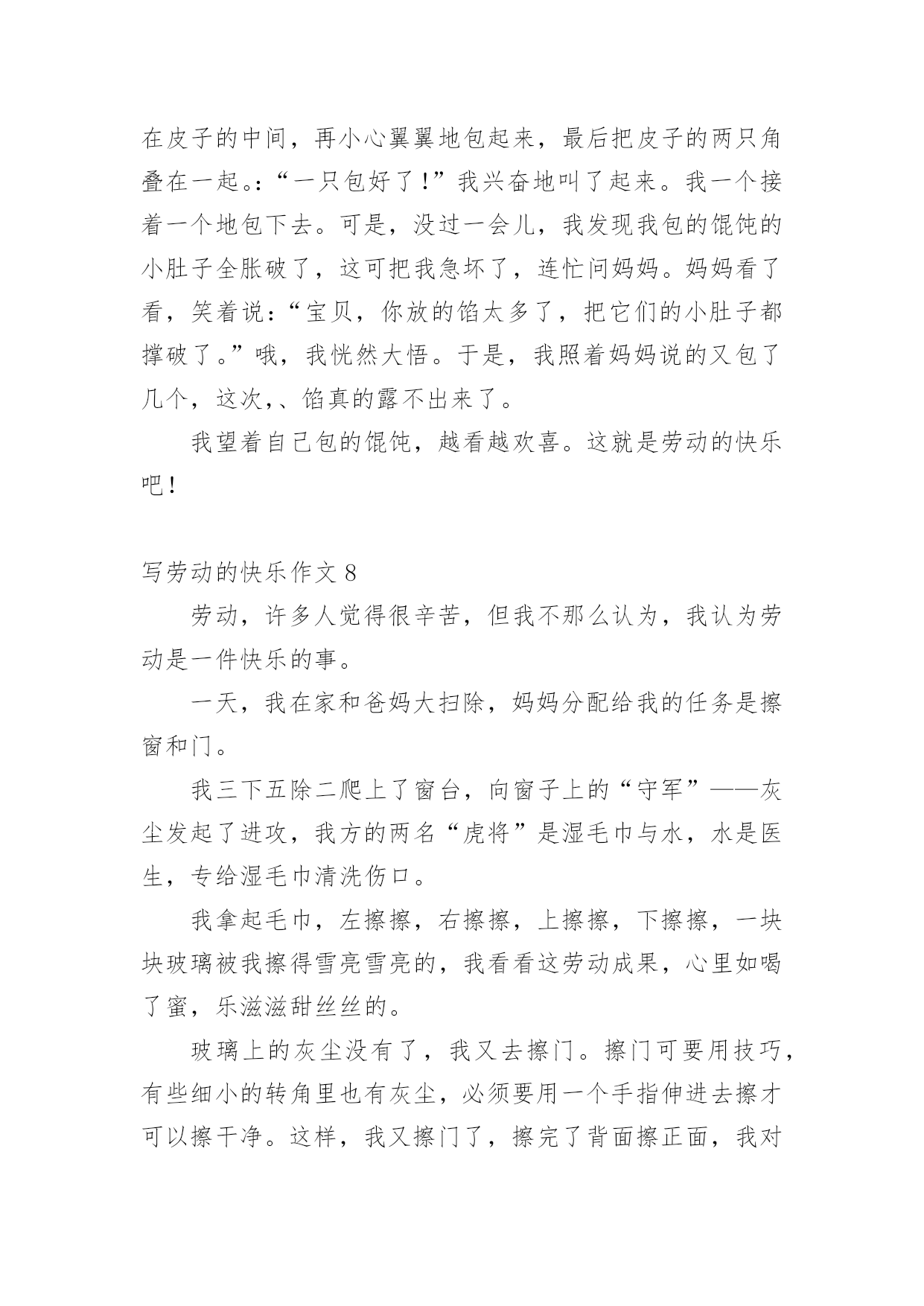 在皮子的中间，再小心翼翼地包起来，最后把皮子的两只角叠在一起。:“一只包好了!”我兴奋地叫了起来。我一个接着一个地包下去。可是，没过一会儿，我发现我包的馄饨的小肚子全胀破了，这可把我急坏了，连忙问妈妈。妈妈看了看，笑着说:“宝贝，你放的馅太多了，把它们的小肚子都撑破了。”哦，我恍然大悟。于是，我照着妈妈说的又包了几个，这次,、馅真的露不出来了。

我望着自己包的馄饨，越看越欢喜。这就是劳动的快乐吧!

写劳动的快乐作文 8

劳动，许多人觉得很辛苦，但我不那么认为，我认为劳动是一件快乐的事。

一天，我在家和爸妈大扫除，妈妈分配给我的任务是擦窗和门。

我三下五除二爬上了窗台，向窗子上的“守军”——灰尘发起了进攻，我方的两名“虎将”是湿毛巾与水，水是医生，专给湿毛巾清洗伤口。

我拿起毛巾，左擦擦，右擦擦，上擦擦，下擦擦，一块块玻璃被我擦得雪亮雪亮的，我看看这劳动成果，心里如喝了蜜，乐滋滋甜丝丝的。

玻璃上的灰尘没有了，我又去擦门。擦门可要用技巧，有些细小的转角里也有灰尘，必须要用一个手指伸进去擦才可以擦干净。这样，我又擦门了，擦完了背面擦正面，我对